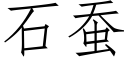 石蚕